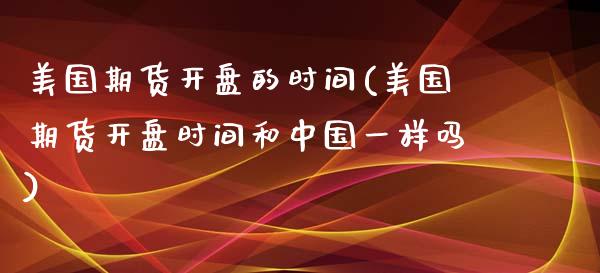 美国期货开盘的时间(美国期货开盘时间和中国一样吗)